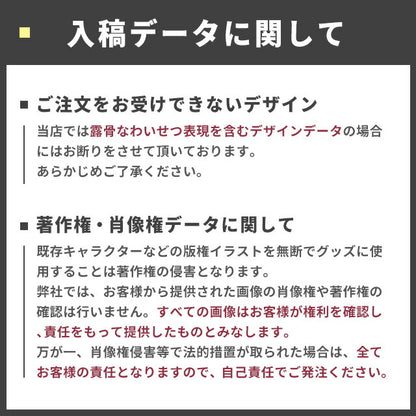 ■ 入稿データに関して

■ ご注文をお受けできないデザイン

当店では露骨なわいせつ表現を含むデザインデータの場合にはお断りをさせて頂いております。
あらかじめご了承ください。

■ 著作権・肖像権データに関して

既存キャラクターなどの版権イラストを無断でグッズに使用することは著作権の侵害となります。
弊社では、お客様から提供された画像の肖像権や著作権の確認は行いません。すべての画像はお客様が権利を確認し、責任をもって提供したものとみなします。
万が一、肖像権侵害等で法的措置が取られた場合は、全てお客様の責任となりますので、自己責任でご発注ください。